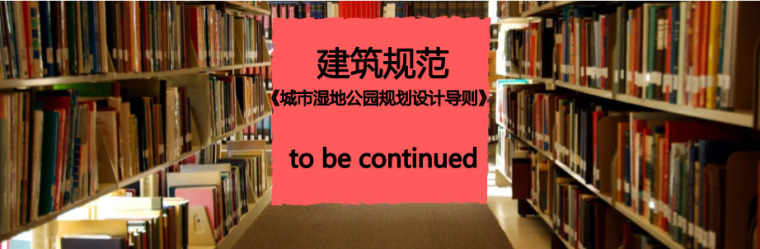 建筑规范

《城市湿地公园规划设计导则》

to be continued